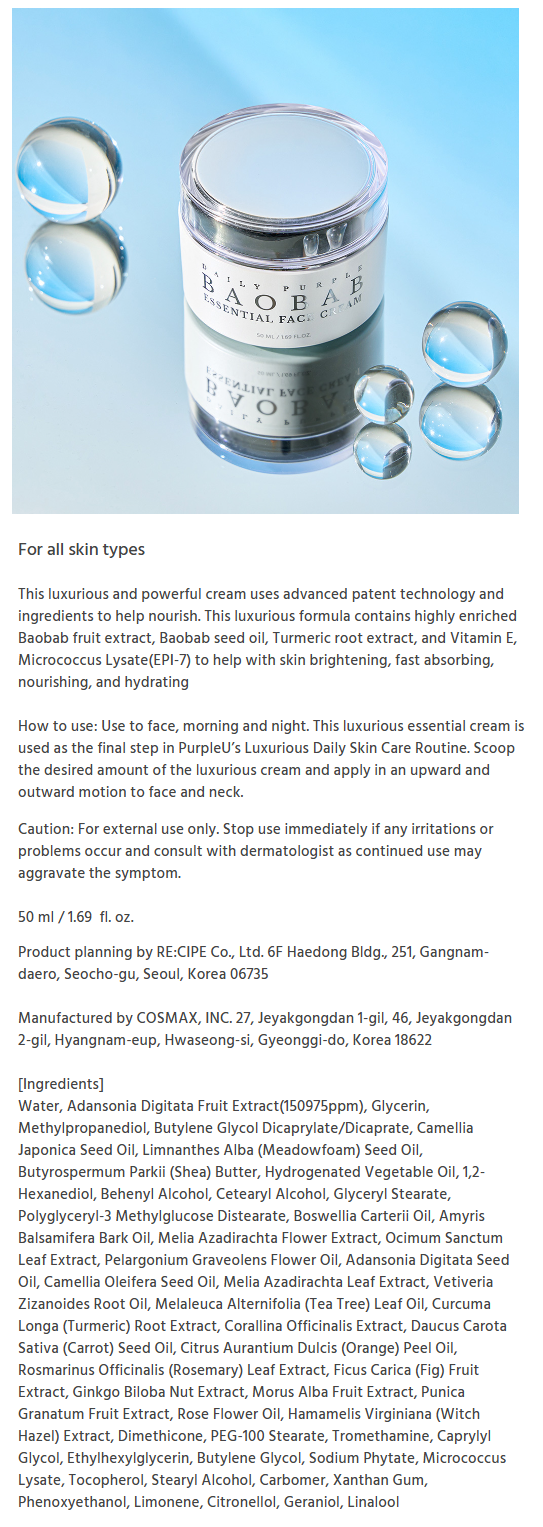 DAILY PURPLE
BAOBAB
ESSENTIAL FACE CREAM
50 ML / 1.69 FL.OZ.

For all skin types

This luxurious and powerful cream uses advanced patent technology and ingredients to help nourish. This luxurious formula contains highly enriched Baobab fruit extract, Baobab seed oil, Turmeric root extract, and Vitamin E, Micrococcus Lysate(EPI-7) to help with skin brightening, fast absorbing, nourishing, and hydrating

How to use: Use to face, morning and night. This luxurious essential cream is used as the final step in PurpleU's Luxurious Daily Skin Care Routine. Scoop the desired amount of the luxurious cream and apply in an upward and outward motion to face and neck.

Caution: For external use only. Stop use immediately if any irritations or problems occur and consult with dermatologist as continued use may aggravate the symptom.

50 ml / 1.69 fl. oz.

Product planning by RE:CIPE Co., Ltd. 6F Haedong Bldg., 251, Gangnam-daero, Seocho-gu, Seoul, Korea 06735

Manufactured by COSMAX, INC. 27, Jeyakgongdan 1-gil, 46, Jeyakgongdan 2-gil, Hyangnam-eup, Hwaseong-si, Gyeonggi-do, Korea 18622

[Ingredients]
Water, Adansonia Digitata Fruit Extract(150975ppm), Glycerin, Methylpropanediol, Butylene Glycol Dicaprylate/Dicaprate, Camellia Japonica Seed Oil, Limnanthes Alba (Meadowfoam) Seed Oil, Butyrospermum Parkii (Shea) Butter, Hydrogenated Vegetable Oil, 1,2-Hexanediol, Behenyl Alcohol, Cetearyl Alcohol, Glyceryl Stearate, Polyglyceryl-3 Methylglucose Distearate, Boswellia Carterii Oil, Amyris Balsamifera Bark Oil, Melia Azadirachta Flower Extract, Ocimum Sanctum Leaf Extract, Pelargonium Graveolens Flower Oil, Adansonia Digitata Seed Oil, Camellia Oleifera Seed Oil, Melia Azadirachta Leaf Extract, Vetiveria Zizanoides Root Oil, Melaleuca Alternifolia (Tea Tree) Leaf Oil, Curcuma Longa (Turmeric) Root Extract, Corallina Officinalis Extract, Daucus Carota Sativa (Carrot) Seed Oil, Citrus Aurantium Dulcis (Orange) Peel Oil, Rosmarinus Officinalis (Rosemary) Leaf Extract, Ficus Carica (Fig) Fruit Extract, Ginkgo Biloba Nut Extract, Morus Alba Fruit Extract, Punica Granatum Fruit Extract, Rose Flower Oil, Hamamelis Virginiana (Witch Hazel) Extract, Dimethicone, PEG-100 Stearate, Tromethamine, Caprylyl Glycol, Ethylhexylglycerin, Butylene Glycol, Sodium Phytate, Micrococcus Lysate, Tocopherol, Stearyl Alcohol, Carbomer, Xanthan Gum, Phenoxyethanol, Limonene, Citronellol, Geraniol, Linalool